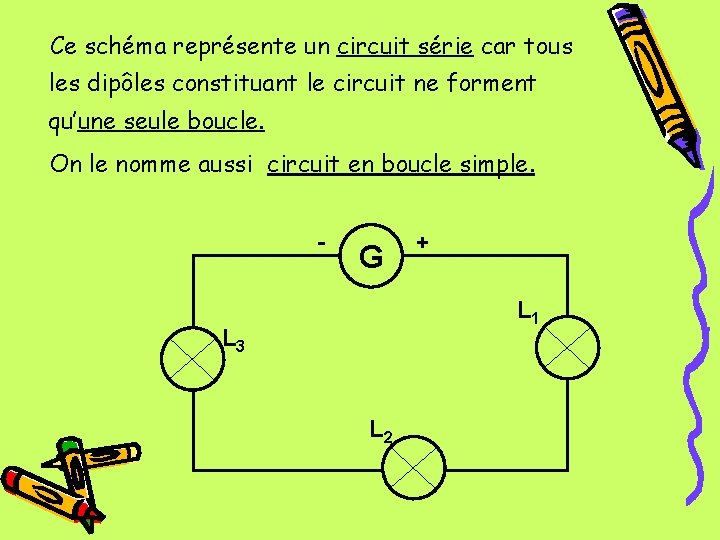 Ce schéma représente un circuit série car tous les dipôles constituant le circuit ne forment qu'une seule boucle.

On le nomme aussi circuit en boucle simple.

-
G
+

$L_1$

$L_3$

$L_2$